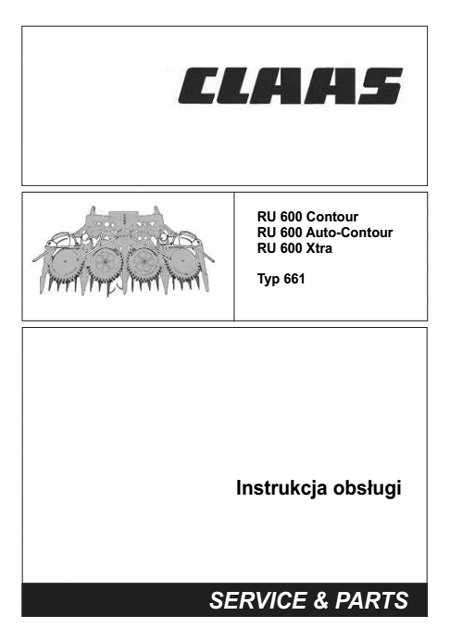 CLAAS

RU 600 Contour
RU 600 Auto-Contour
RU 600 Xtra

Typ 661

Instrukcja obsługi

SERVICE & PARTS